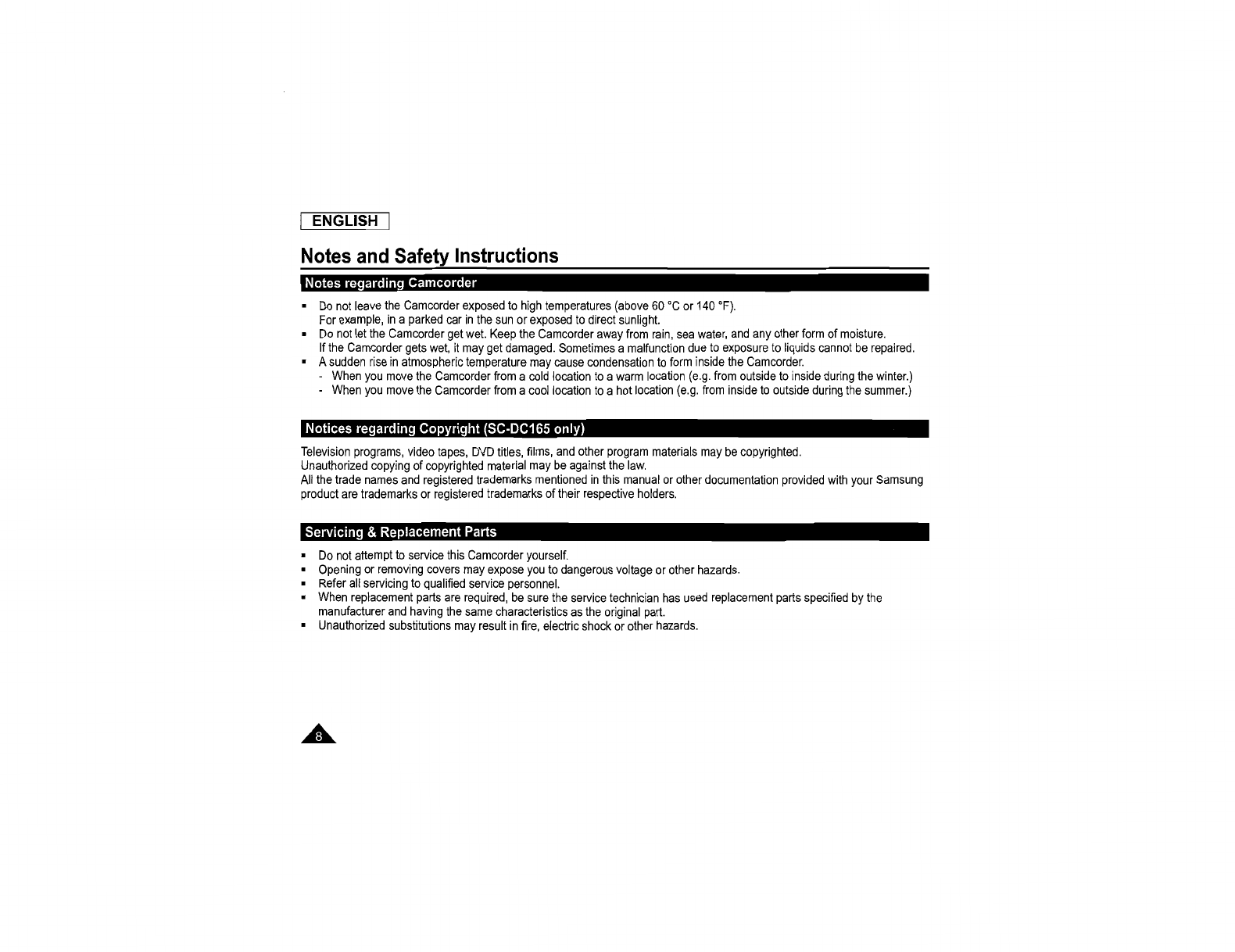 ENGLISH

Notes and Safety Instructions

Notes regarding Camcorder

▪ Do not leave the Camcorder exposed to high temperatures (above 60 °C or 140 °F). For example, in a parked car in the sun or exposed to direct sunlight.
▪ Do not let the Camcorder get wet. Keep the Camcorder away from rain, sea water, and any other form of moisture. If the Camcorder gets wet, it may get damaged. Sometimes a malfunction due to exposure to liquids cannot be repaired.
▪ A sudden rise in atmospheric temperature may cause condensation to form inside the Camcorder.
- When you move the Camcorder from a cold location to a warm location (e.g. from outside to inside during the winter.)
- When you move the Camcorder from a cool location to a hot location (e.g. from inside to outside during the summer.)

Notices regarding Copyright (SC-DC165 only)

Television programs, video tapes, DVD titles, films, and other program materials may be copyrighted.
Unauthorized copying of copyrighted material may be against the law.
All the trade names and registered trademarks mentioned in this manual or other documentation provided with your Samsung product are trademarks or registered trademarks of their respective holders.

Servicing & Replacement Parts

▪ Do not attempt to service this Camcorder yourself.
▪ Opening or removing covers may expose you to dangerous voltage or other hazards.
▪ Refer all servicing to qualified service personnel.
▪ When replacement parts are required, be sure the service technician has used replacement parts specified by the manufacturer and having the same characteristics as the original part.
▪ Unauthorized substitutions may result in fire, electric shock or other hazards.

8